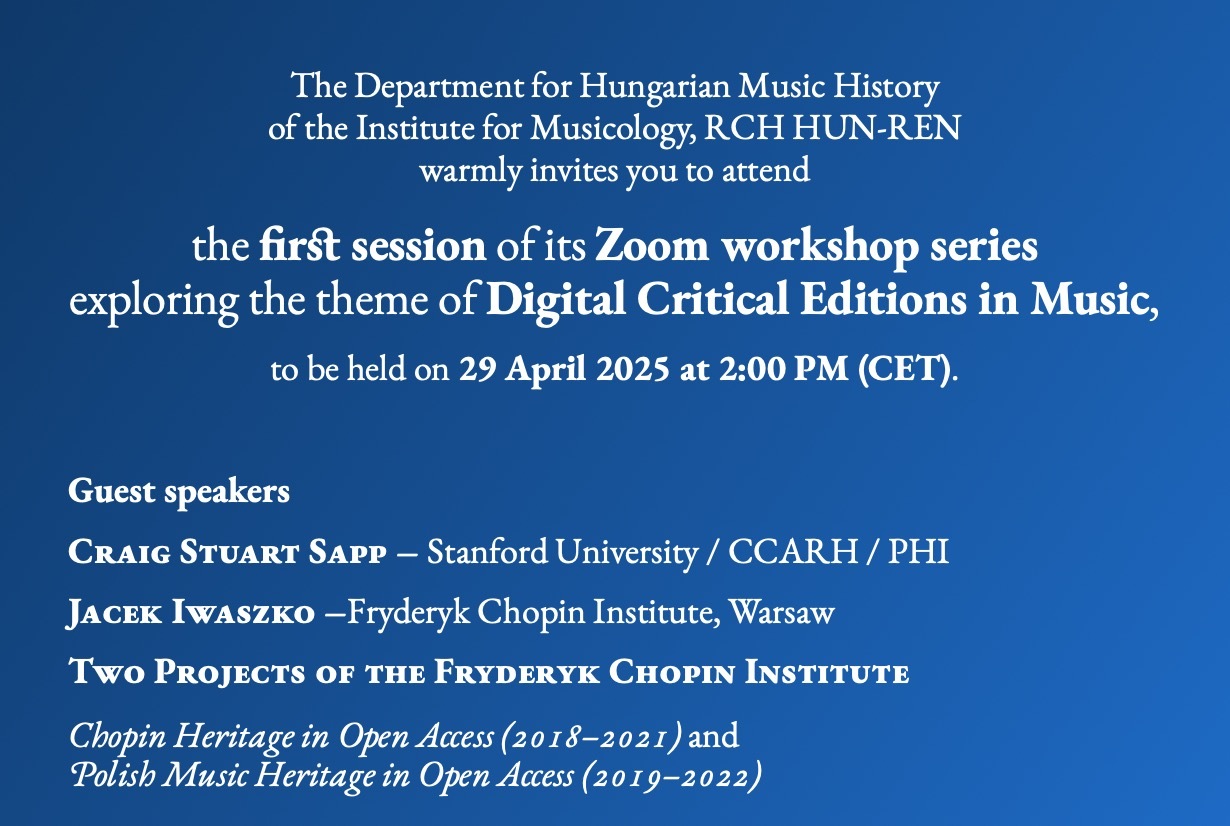 The Department for Hungarian Music History
of the Institute for Musicology, RCH HUN-REN
warmly invites you to attend

the first session of its Zoom workshop series
exploring the theme of Digital Critical Editions in Music,

to be held on 29 April 2025 at 2:00 PM (CET).

Guest speakers

Craig Stuart Sapp – Stanford University / CCARH / PHI

Jacek Iwaszko –Fryderyk Chopin Institute, Warsaw

Two Projects of the Fryderyk Chopin Institute

Chopin Heritage in Open Access (2018–2021) and
Polish Music Heritage in Open Access (2019–2022)